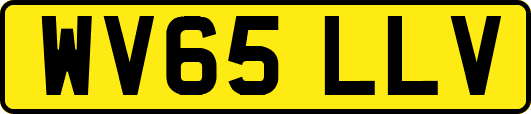 WV65 LLV